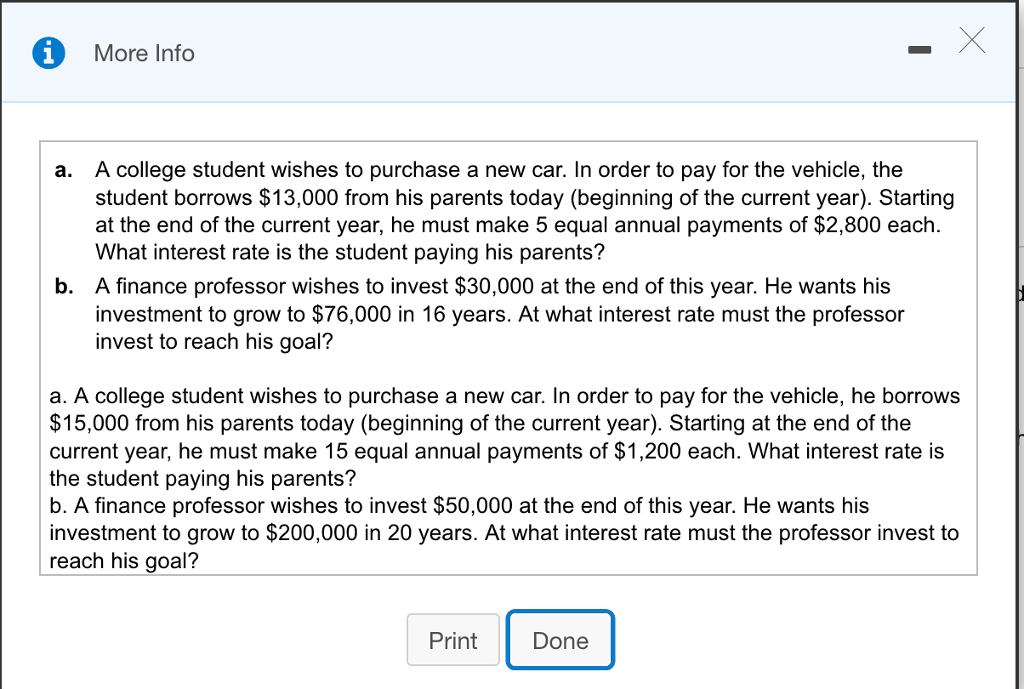 More Info

a. A college student wishes to purchase a new car. In order to pay for the vehicle, the student borrows \$13,000 from his parents today (beginning of the current year). Starting at the end of the current year, he must make 5 equal annual payments of \$2,800 each. What interest rate is the student paying his parents?

b. A finance professor wishes to invest \$30,000 at the end of this year. He wants his investment to grow to \$76,000 in 16 years. At what interest rate must the professor invest to reach his goal?

a. A college student wishes to purchase a new car. In order to pay for the vehicle, he borrows \$15,000 from his parents today (beginning of the current year). Starting at the end of the current year, he must make 15 equal annual payments of \$1,200 each. What interest rate is the student paying his parents?
b. A finance professor wishes to invest \$50,000 at the end of this year. He wants his investment to grow to \$200,000 in 20 years. At what interest rate must the professor invest to reach his goal?

Print
Done